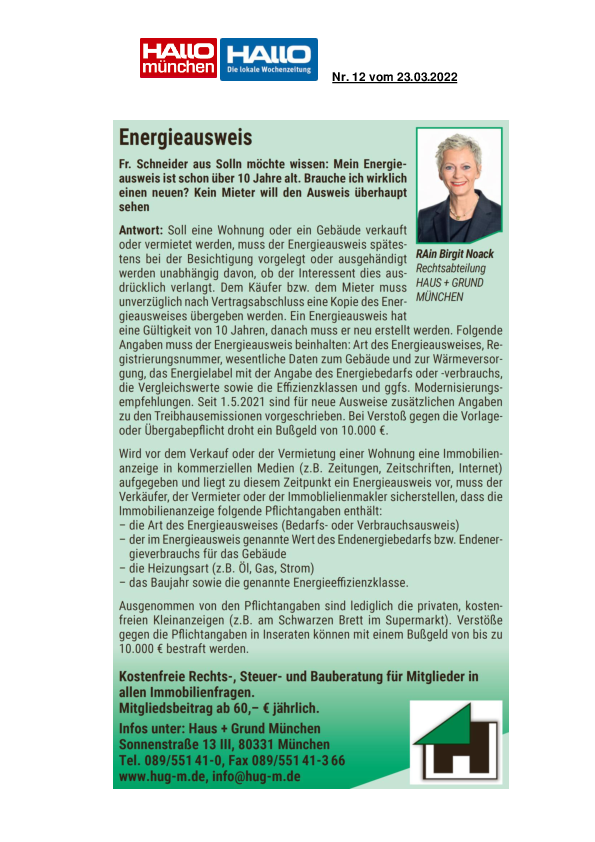 HALLO münchen HALLO Die lokale Wochenzeitung

Nr. 12 vom 23.03.2022

Energieausweis

Fr. Schneider aus Solln möchte wissen: Mein Energieausweis ist schon über 10 Jahre alt. Brauche ich wirklich einen neuen? Kein Mieter will den Ausweis überhaupt sehen

RAin Birgit Noack
Rechtsabteilung
HAUS + GRUND
MÜNCHEN

Antwort: Soll eine Wohnung oder ein Gebäude verkauft oder vermietet werden, muss der Energieausweis spätestens bei der Besichtigung vorgelegt oder ausgehändigt werden unabhängig davon, ob der Interessent dies ausdrücklich verlangt. Dem Käufer bzw. dem Mieter muss unverzüglich nach Vertragsabschluss eine Kopie des Energieausweises übergeben werden. Ein Energieausweis hat eine Gültigkeit von 10 Jahren, danach muss er neu erstellt werden. Folgende Angaben muss der Energieausweis beinhalten: Art des Energieausweises, Registrierungsnummer, wesentliche Daten zum Gebäude und zur Wärmeversorgung, das Energielabel mit der Angabe des Energiebedarfs oder -verbrauchs, die Vergleichswerte sowie die Effizienzklassen und ggfs. Modernisierungsempfehlungen. Seit 1.5.2021 sind für neue Ausweise zusätzlichen Angaben zu den Treibhausemissionen vorgeschrieben. Bei Verstoß gegen die Vorlage- oder Übergabepflicht droht ein Bußgeld von 10.000 €.

Wird vor dem Verkauf oder der Vermietung einer Wohnung eine Immobilienanzeige in kommerziellen Medien (z.B. Zeitungen, Zeitschriften, Internet) aufgegeben und liegt zu diesem Zeitpunkt ein Energieausweis vor, muss der Verkäufer, der Vermieter oder der Immoblielienmakler sicherstellen, dass die Immobilienanzeige folgende Pflichtangaben enthält:
– die Art des Energieausweises (Bedarfs- oder Verbrauchsausweis)
– der im Energieausweis genannte Wert des Endenergiebedarfs bzw. Endenergieverbrauchs für das Gebäude
– die Heizungsart (z.B. Öl, Gas, Strom)
– das Baujahr sowie die genannte Energieeffizienzklasse.

Ausgenommen von den Pflichtangaben sind lediglich die privaten, kostenfreien Kleinanzeigen (z.B. am Schwarzen Brett im Supermarkt). Verstöße gegen die Pflichtangaben in Inseraten können mit einem Bußgeld von bis zu 10.000 € bestraft werden.

Kostenfreie Rechts-, Steuer- und Bauberatung für Mitglieder in allen Immobilienfragen.
Mitgliedsbeitrag ab 60,– € jährlich.
Infos unter: Haus + Grund München
Sonnenstraße 13 III, 80331 München
Tel. 089/551 41-0, Fax 089/551 41-3 66
www.hug-m.de, info@hug-m.de